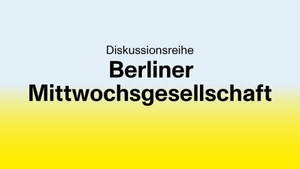 Diskussionsreihe

Berliner Mittwochsgesellschaft